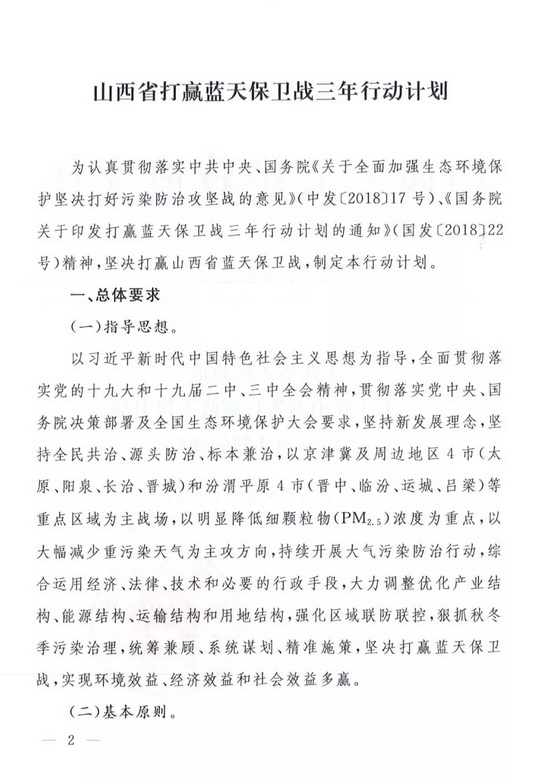 山西省打赢蓝天保卫战三年行动计划

为认真贯彻落实中共中央、国务院《关于全面加强生态环境保护坚决打好污染防治攻坚战的意见》(中发〔2018〕17号)、《国务院关于印发打赢蓝天保卫战三年行动计划的通知》(国发〔2018〕22号)精神，坚决打赢山西省蓝天保卫战，制定本行动计划。

一、总体要求

(一)指导思想。

以习近平新时代中国特色社会主义思想为指导，全面贯彻落实党的十九大和十九届二中、三中全会精神，贯彻落实党中央、国务院决策部署及全国生态环境保护大会要求，坚持新发展理念，坚持全民共治、源头防治、标本兼治，以京津冀及周边地区4市(太原、阳泉、长治、晋城)和汾渭平原4市(晋中、临汾、运城、吕梁)等重点区域为主战场，以明显降低细颗粒物($PM_{2.5}$)浓度为重点，以大幅减少重污染天气为主攻方向，持续开展大气污染防治行动，综合运用经济、法律、技术和必要的行政手段，大力调整优化产业结构、能源结构、运输结构和用地结构，强化区域联防联控，狠抓秋冬季污染治理，统筹兼顾、系统谋划、精准施策，坚决打赢蓝天保卫战，实现环境效益、经济效益和社会效益多赢。

(二)基本原则。

— 2 —